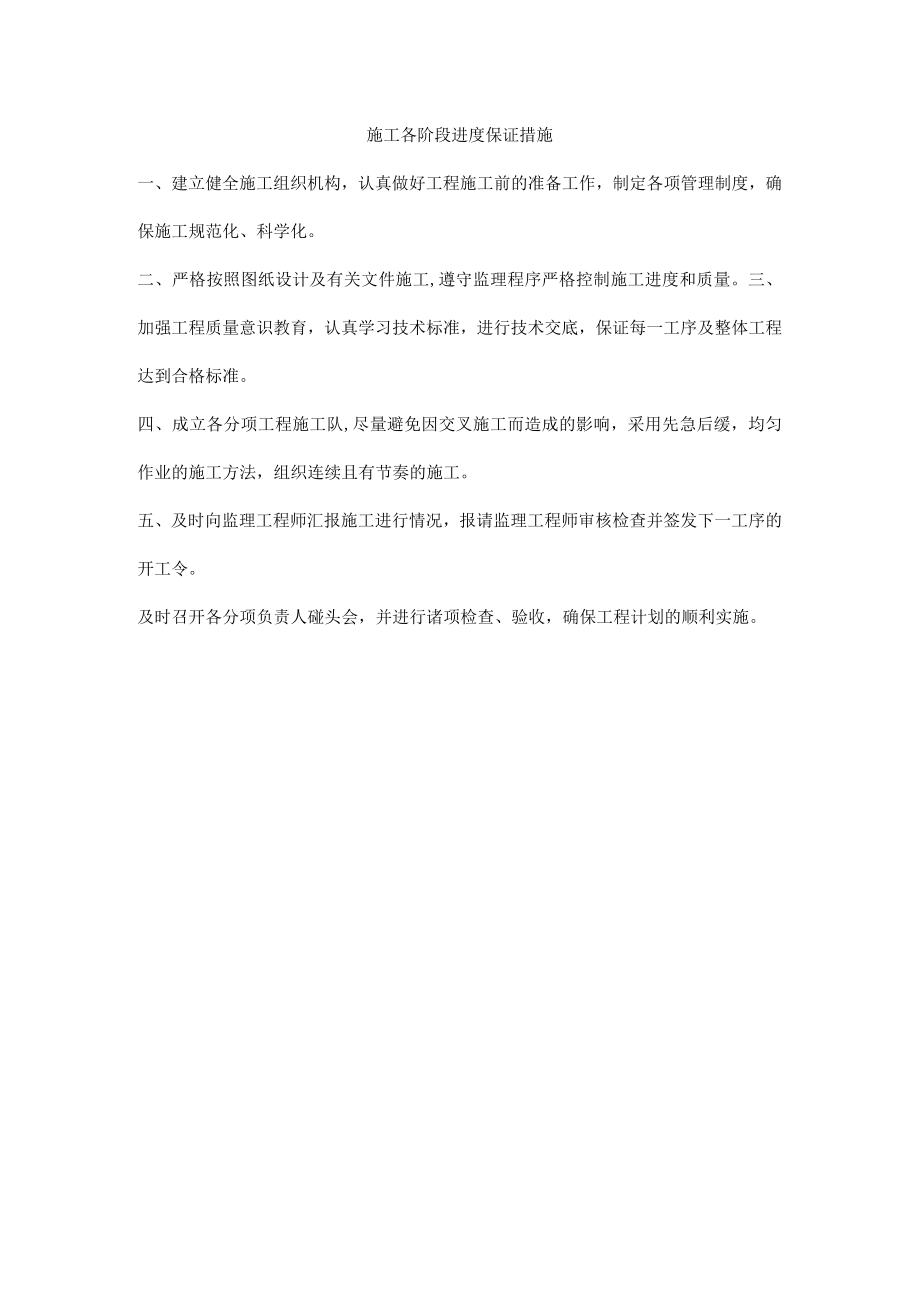 施工各阶段进度保证措施

一、建立健全施工组织机构，认真做好工程施工前的准备工作，制定各项管理制度，确保施工规范化、科学化。

二、严格按照图纸设计及有关文件施工,遵守监理程序严格控制施工进度和质量。三、加强工程质量意识教育，认真学习技术标准，进行技术交底，保证每一工序及整体工程达到合格标准。

四、成立各分项工程施工队,尽量避免因交叉施工而造成的影响，采用先急后缓，均匀作业的施工方法，组织连续且有节奏的施工。

五、及时向监理工程师汇报施工进行情况，报请监理工程师审核检查并签发下一工序的开工令。

及时召开各分项负责人碰头会，并进行诸项检查、验收，确保工程计划的顺利实施。